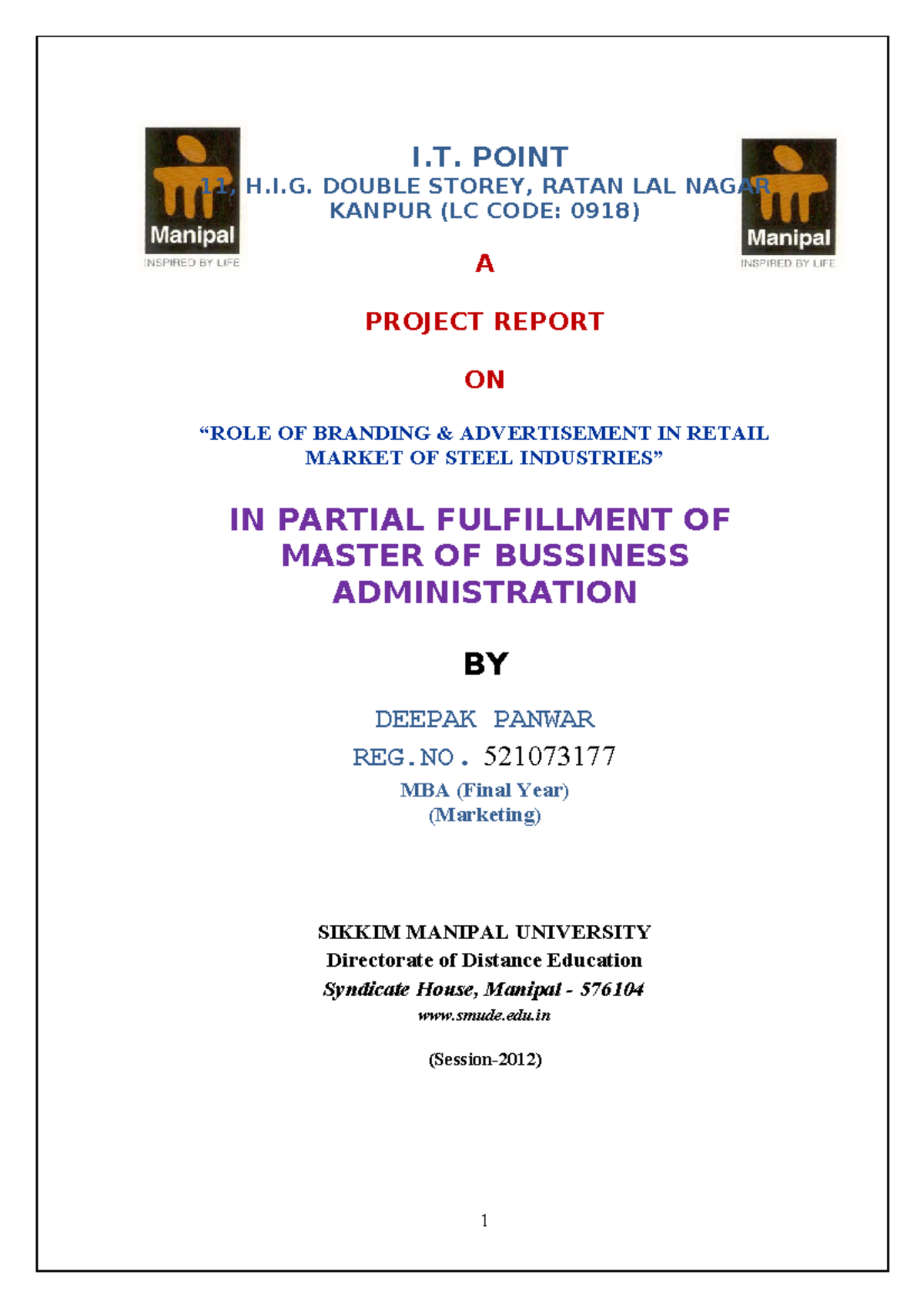 Manipal
INSPIRED BY LIFE

I.T. POINT
11, H.I.G. DOUBLE STOREY, RATAN LAL NAGAR
KANPUR (LC CODE: 0918)

Manipal
INSPIRED BY LIFE

A

PROJECT REPORT

ON

“ROLE OF BRANDING & ADVERTISEMENT IN RETAIL MARKET OF STEEL INDUSTRIES”

IN PARTIAL FULFILLMENT OF MASTER OF BUSSINESS ADMINISTRATION

BY

DEEPAK PANWAR
REG.NO. 521073177
MBA (Final Year)
(Marketing)

SIKKIM MANIPAL UNIVERSITY
Directorate of Distance Education
Syndicate House, Manipal - 576104
www.smude.edu.in

(Session-2012)

1